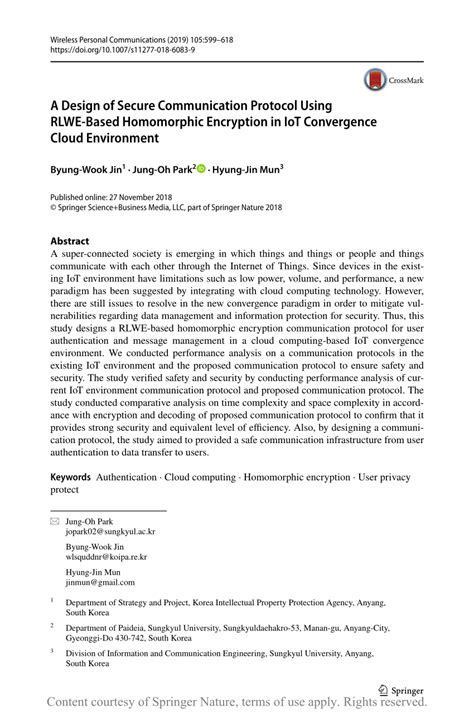 Wireless Personal Communications (2019) 105:599–618
https://doi.org/10.1007/s11277-018-6083-9

CrossMark

A Design of Secure Communication Protocol Using RLWE-Based Homomorphic Encryption in IoT Convergence Cloud Environment

Byung-Wook Jin$^1$ · Jung-Oh Park$^2$ · Hyung-Jin Mun$^3$

Published online: 27 November 2018
© Springer Science+Business Media, LLC, part of Springer Nature 2018

Abstract
A super-connected society is emerging in which things and things or people and things communicate with each other through the Internet of Things. Since devices in the existing IoT environment have limitations such as low power, volume, and performance, a new paradigm has been suggested by integrating with cloud computing technology. However, there are still issues to resolve in the new convergence paradigm in order to mitigate vulnerabilities regarding data management and information protection for security. Thus, this study designs a RLWE-based homomorphic encryption communication protocol for user authentication and message management in a cloud computing-based IoT convergence environment. We conducted performance analysis on a communication protocols in the existing IoT environment and the proposed communication protocol to ensure safety and security. The study verified safety and security by conducting performance analysis of current IoT environment communication protocol and proposed communication protocol. The study conducted comparative analysis on time complexity and space complexity in accordance with encryption and decoding of proposed communication protocol to confirm that it provides strong security and equivalent level of efficiency. Also, by designing a communication protocol, the study aimed to provided a safe communication infrastructure from user authentication to data transfer to users.

Keywords Authentication · Cloud computing · Homomorphic encryption · User privacy protect

Jung-Oh Park
jopark02@sungkyul.ac.kr

Byung-Wook Jin
wlsquddnr@koipa.re.kr

Hyung-Jin Mun
jinmun@gmail.com

$^1$ Department of Strategy and Project, Korea Intellectual Property Protection Agency, Anyang, South Korea

$^2$ Department of Paideia, Sungkyul University, Sungkyuldaehakro-53, Manan-gu, Anyang-City, Gyeonggi-Do 430-742, South Korea

$^3$ Division of Information and Communication Engineering, Sungkyul University, Anyang, South Korea

Springer

Content courtesy of Springer Nature, terms of use apply. Rights reserved.